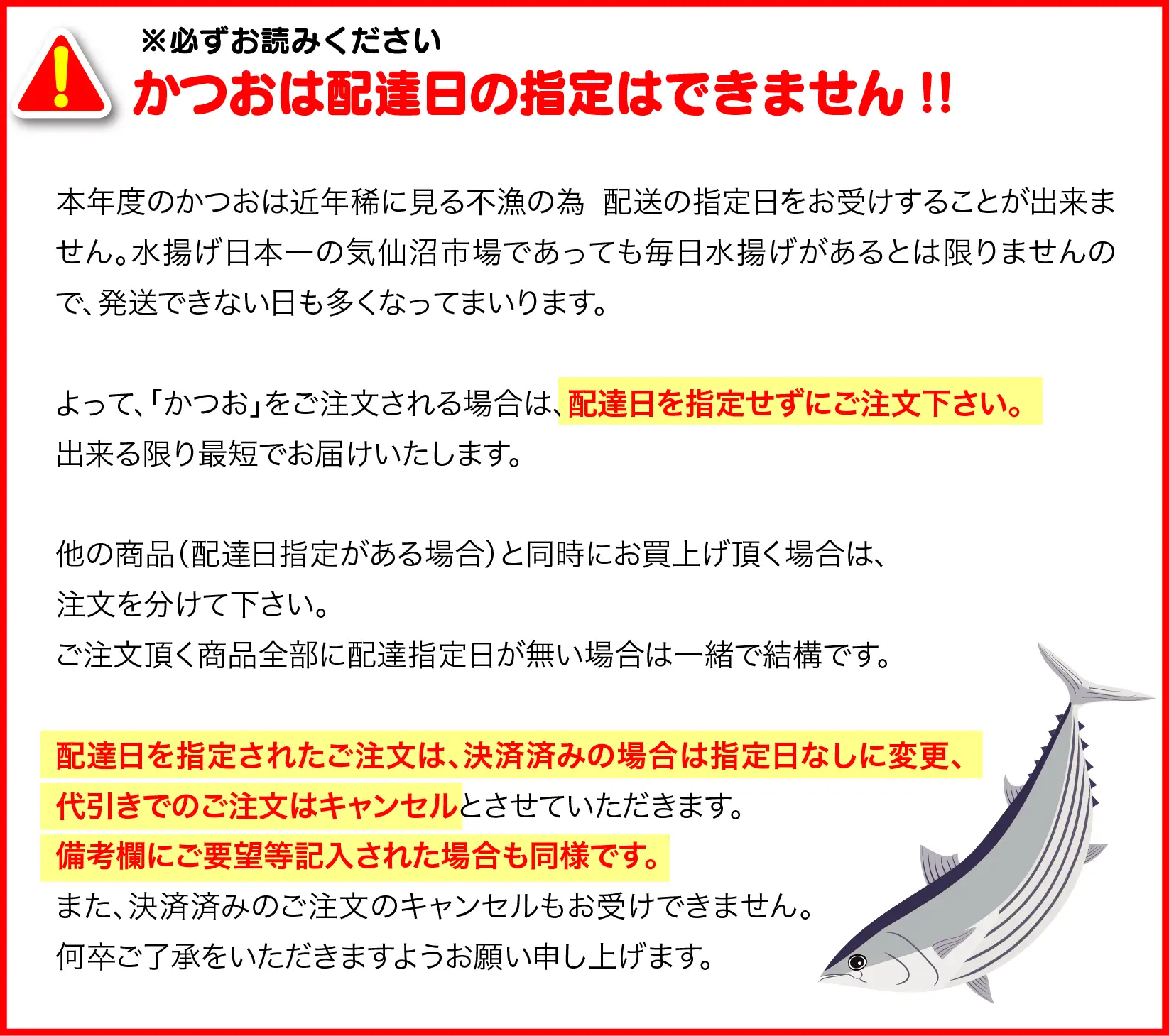 ※必ずお読みください
かつおは配達日の指定はできません!!

本年度のかつおは近年稀に見る不漁の為 配送の指定日をお受けすることが出来ません。水揚げ日本一の気仙沼市場であっても毎日水揚げがあるとは限りませんので、発送できない日も多くなってまいります。

よって、「かつお」をご注文される場合は、配達日を指定せずにご注文下さい。
出来る限り最短でお届けいたします。

他の商品(配達日指定がある場合)と同時にお買上げ頂く場合は、
注文を分けて下さい。
ご注文頂く商品全部に配達指定日が無い場合は一緒で結構です。

配達日を指定されたご注文は、決済済みの場合は指定日なしに変更、
代引きでのご注文はキャンセルとさせていただきます。
備考欄にご要望等記入された場合も同様です。
また、決済済みのご注文のキャンセルもお受けできません。
何卒ご了承をいただきますようお願い申し上げます。